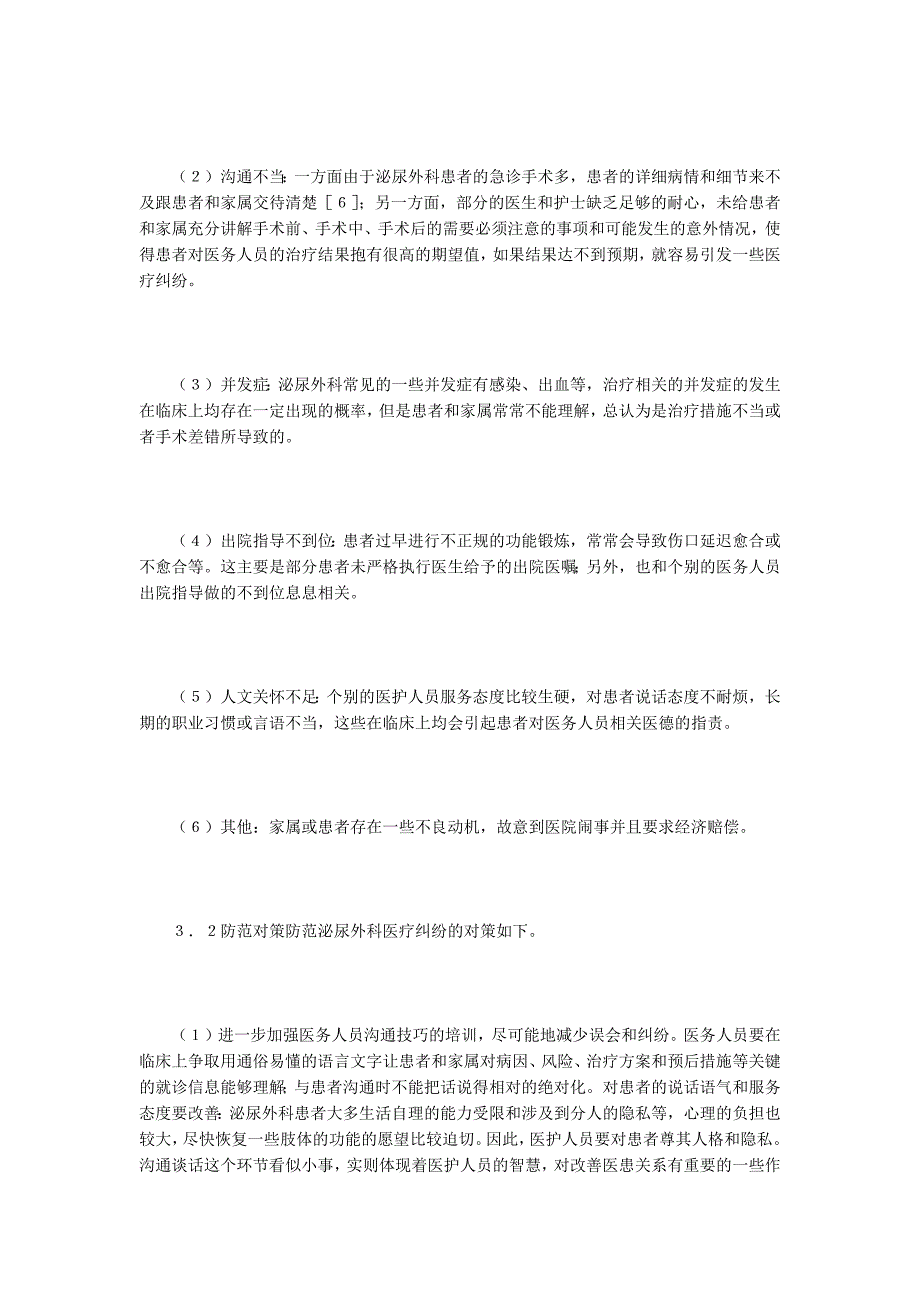 （2）沟通不当：一方面由于泌尿外科患者的急诊手术多，患者的详细病情和细节来不及跟患者和家属交待清楚［6］；另一方面，部分的医生和护士缺乏足够的耐心，未给患者和家属充分讲解手术前、手术中、手术后的需要必须注意的事项和可能发生的意外情况，使得患者对医务人员的治疗结果抱有很高的期望值，如果结果达不到预期，就容易引发一些医疗纠纷。

（3）并发症：泌尿外科常见的一些并发症有感染、出血等，治疗相关的并发症的发生在临床上均存在一定出现的概率，但是患者和家属常常不能理解，总认为是治疗措施不当或者手术差错所导致的。

（4）出院指导不到位：患者过早进行不正规的功能锻炼，常常会导致伤口延迟愈合或不愈合等。这主要是部分患者未严格执行医生给予的出院医嘱；另外，也和个别的医务人员出院指导做的不到位息息相关。

（5）人文关怀不足：个别的医护人员服务态度比较生硬，对患者说话态度不耐烦，长期的职业习惯或言语不当，这些在临床上均会引起患者对医务人员相关医德的指责。

（6）其他：家属或患者存在一些不良动机，故意到医院闹事并且要求经济赔偿。

3．2防范对策防范泌尿外科医疗纠纷的对策如下。

（1）进一步加强医务人员沟通技巧的培训，尽可能地减少误会和纠纷。医务人员要在临床上争取用通俗易懂的语言文字让患者和家属对病因、风险、治疗方案和预后措施等关键的就诊信息能够理解；与患者沟通时不能把话说得相对的绝对化。对患者的说话语气和服务态度要改善；泌尿外科患者大多生活自理的能力受限和涉及到分人的隐私等，心理的负担也较大，尽快恢复一些肢体的功能的愿望比较迫切。因此，医护人员要对患者尊其人格和隐私。沟通谈话这个环节看似小事，实则体现着医护人员的智慧，对改善医患关系有重要的一些作